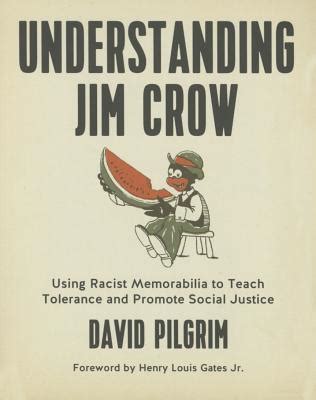 UNDERSTANDING JIM CROW

Using Racist Memorabilia to Teach Tolerance and Promote Social Justice

DAVID PILGRIM

Foreword by Henry Louis Gates Jr.